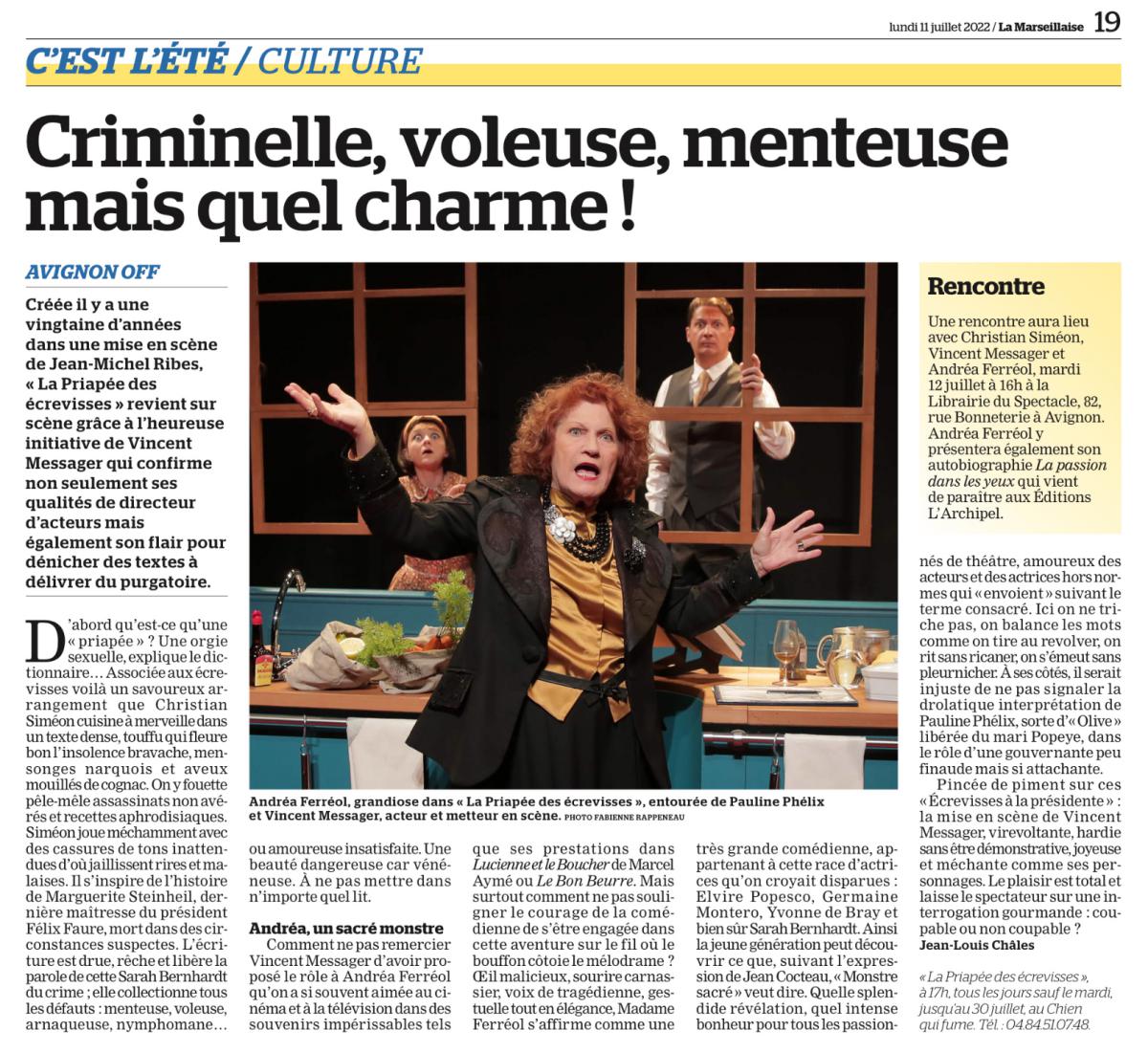 lundi 11 juillet 2022 / La Marseillaise 19

C'EST L'ÉTÉ / CULTURE

Criminelle, voleuse, menteuse mais quel charme !

AVIGNON OFF

Créée il y a une vingtaine d'années dans une mise en scène de Jean-Michel Ribes, « La Priapée des écrevisses » revient sur scène grâce à l'heureuse initiative de Vincent Messager qui confirme non seulement ses qualités de directeur d'acteurs mais également son flair pour dénicher des textes à délivrer du purgatoire.

D'abord qu'est-ce qu'une « priapée » ? Une orgie sexuelle, explique le dictionnaire… Associée aux écrevisses voilà un savoureux arrangement que Christian Siméon cuisine à merveille dans un texte dense, touffu qui fleure bon l'insolence bravache, mensonges narquois et aveux mouillés de cognac. On y fouette pêle-mêle assassinats non avérés et recettes aphrodisiaques. Siméon joue méchamment avec des cassures de tons inattendues d'où jaillissent rires et malaises. Il s'inspire de l'histoire de Marguerite Steinheil, dernière maîtresse du président Félix Faure, mort dans des circonstances suspectes. L'écriture est drue, rêche et libère la parole de cette Sarah Bernhardt du crime ; elle collectionne tous les défauts : menteuse, voleuse, arnaqueuse, nymphomane… ou amoureuse insatisfaite. Une beauté dangereuse car vénéneuse. À ne pas mettre dans n'importe quel lit.

Andréa, un sacré monstre

Comment ne pas remercier Vincent Messager d'avoir proposé le rôle à Andréa Ferréol qu'on a si souvent aimée au cinéma et à la télévision dans des souvenirs impérissables tels que ses prestations dans Lucienne et le Boucher de Marcel Aymé ou Le Bon Beurre. Mais surtout comment ne pas souligner le courage de la comédienne de s'être engagée dans cette aventure sur le fil où le bouffon côtoie le mélodrame ? Œil malicieux, sourire carnassier, voix de tragédienne, gestuelle tout en élégance, Madame Ferréol s'affirme comme une très grande comédienne, appartenant à cette race d'actrices qu'on croyait disparues : Elvire Popesco, Germaine Montero, Yvonne de Bray et bien sûr Sarah Bernhardt. Ainsi la jeune génération peut découvrir ce que, suivant l'expression de Jean Cocteau, « Monstre sacré » veut dire. Quelle splendide révélation, quel intense bonheur pour tous les passionnés de théâtre, amoureux des acteurs et des actrices hors normes qui « envoient » suivant le terme consacré. Ici on ne triche pas, on balance les mots comme on tire au revolver, on rit sans ricaner, on s'émeut sans pleurnicher. À ses côtés, il serait injuste de ne pas signaler la drolatique interprétation de Pauline Phélix, sorte d'« Olive » libérée du mari Popeye, dans le rôle d'une gouvernante peu finaude mais si attachante.

Pincée de piment sur ces « Écrevisses à la présidente » : la mise en scène de Vincent Messager, virevoltante, hardie sans être démonstrative, joyeuse et méchante comme ses personnages. Le plaisir est total et laisse le spectateur sur une interrogation gourmande : coupable ou non coupable ?
Jean-Louis Châles

« La Priapée des écrevisses », à 17h, tous les jours sauf le mardi, jusqu'au 30 juillet, au Chien qui fume. Tél. : 04 84 51 07 48.

Andréa Ferréol, grandiose dans « La Priapée des écrevisses », entourée de Pauline Phélix et Vincent Messager, acteur et metteur en scène. PHOTO FABIENNE RAPPENEAU

Rencontre

Une rencontre aura lieu avec Christian Siméon, Vincent Messager et Andréa Ferréol, mardi 12 juillet à 16h à la Librairie du Spectacle, 82, rue Bonneterie à Avignon. Andréa Ferréol y présentera également son autobiographie La passion dans les yeux qui vient de paraître aux Éditions L'Archipel.